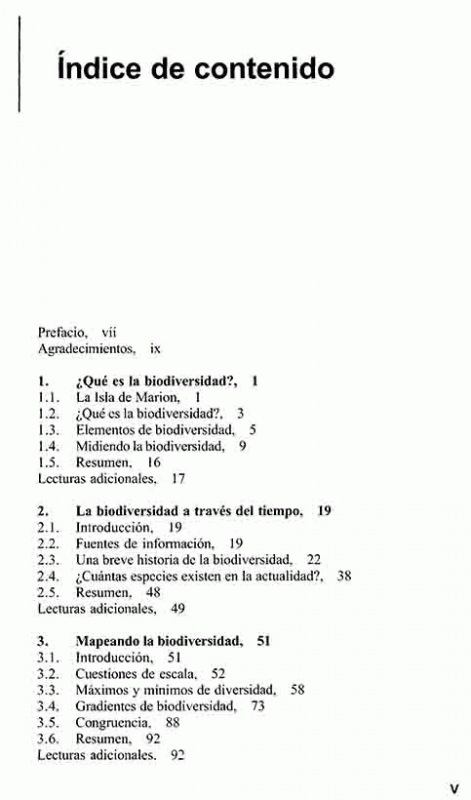 Índice de contenido

Prefacio, vii
Agradecimientos, ix

1. ¿Qué es la biodiversidad?, 1
1.1. La Isla de Marion, 1
1.2. ¿Qué es la biodiversidad?, 3
1.3. Elementos de biodiversidad, 5
1.4. Midiendo la biodiversidad, 9
1.5. Resumen, 16
Lecturas adicionales, 17

2. La biodiversidad a través del tiempo, 19
2.1. Introducción, 19
2.2. Fuentes de información, 19
2.3. Una breve historia de la biodiversidad, 22
2.4. ¿Cuántas especies existen en la actualidad?, 38
2.5. Resumen, 48
Lecturas adicionales, 49

3. Mapeando la biodiversidad, 51
3.1. Introducción, 51
3.2. Cuestiones de escala, 52
3.3. Máximos y mínimos de diversidad, 58
3.4. Gradientes de biodiversidad, 73
3.5. Congruencia, 88
3.6. Resumen, 92
Lecturas adicionales, 92

v